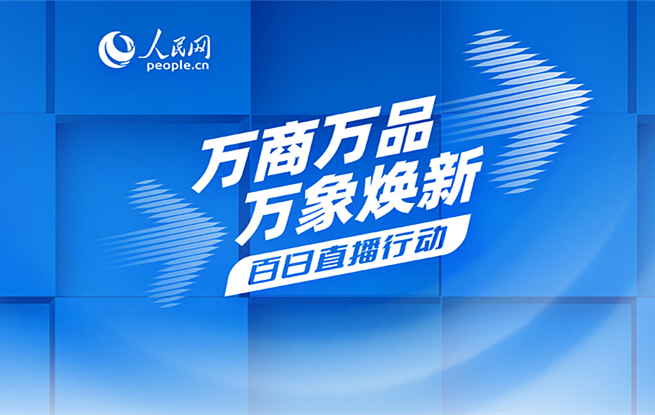 人民网
people.cn

万商万品
万象焕新
百日直播行动